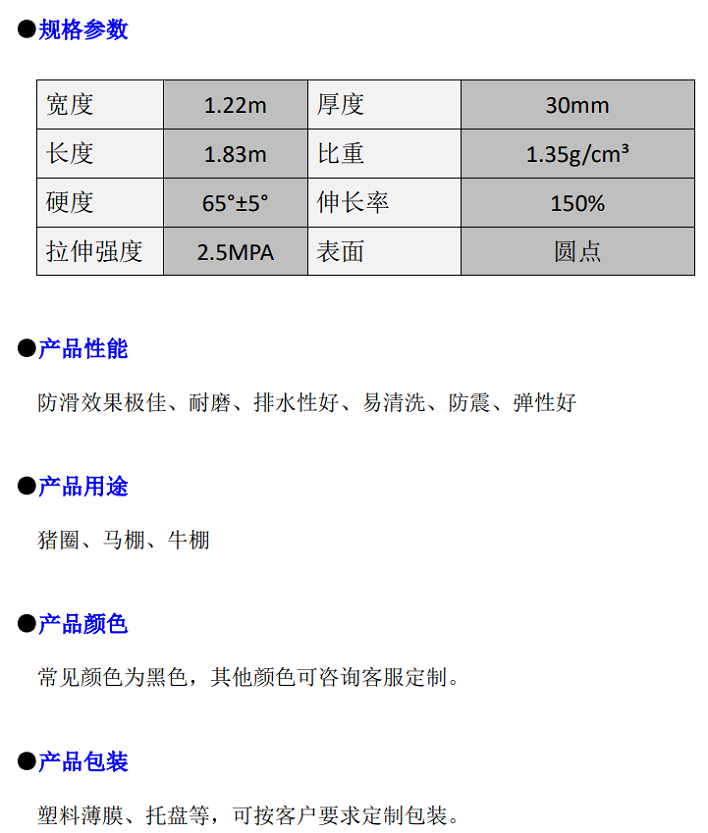 ●规格参数

| 宽度 | 1.22m | 厚度 | 30mm |
|---|---|---|---|
| 长度 | 1.83m | 比重 | 1.35g/cm³ |
| 硬度 | 65°±5° | 伸长率 | 150% |
| 拉伸强度 | 2.5MPA | 表面 | 圆点 |

●产品性能

防滑效果极佳、耐磨、排水性好、易清洗、防震、弹性好

●产品用途

猪圈、马棚、牛棚

●产品颜色

常见颜色为黑色，其他颜色可咨询客服定制。

●产品包装

塑料薄膜、托盘等，可按客户要求定制包装。